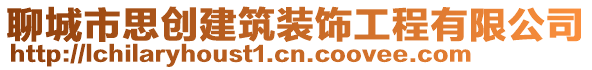 聊城市思创建筑装饰工程有限公司
http://lchilaryhoust1.cn.coovee.com